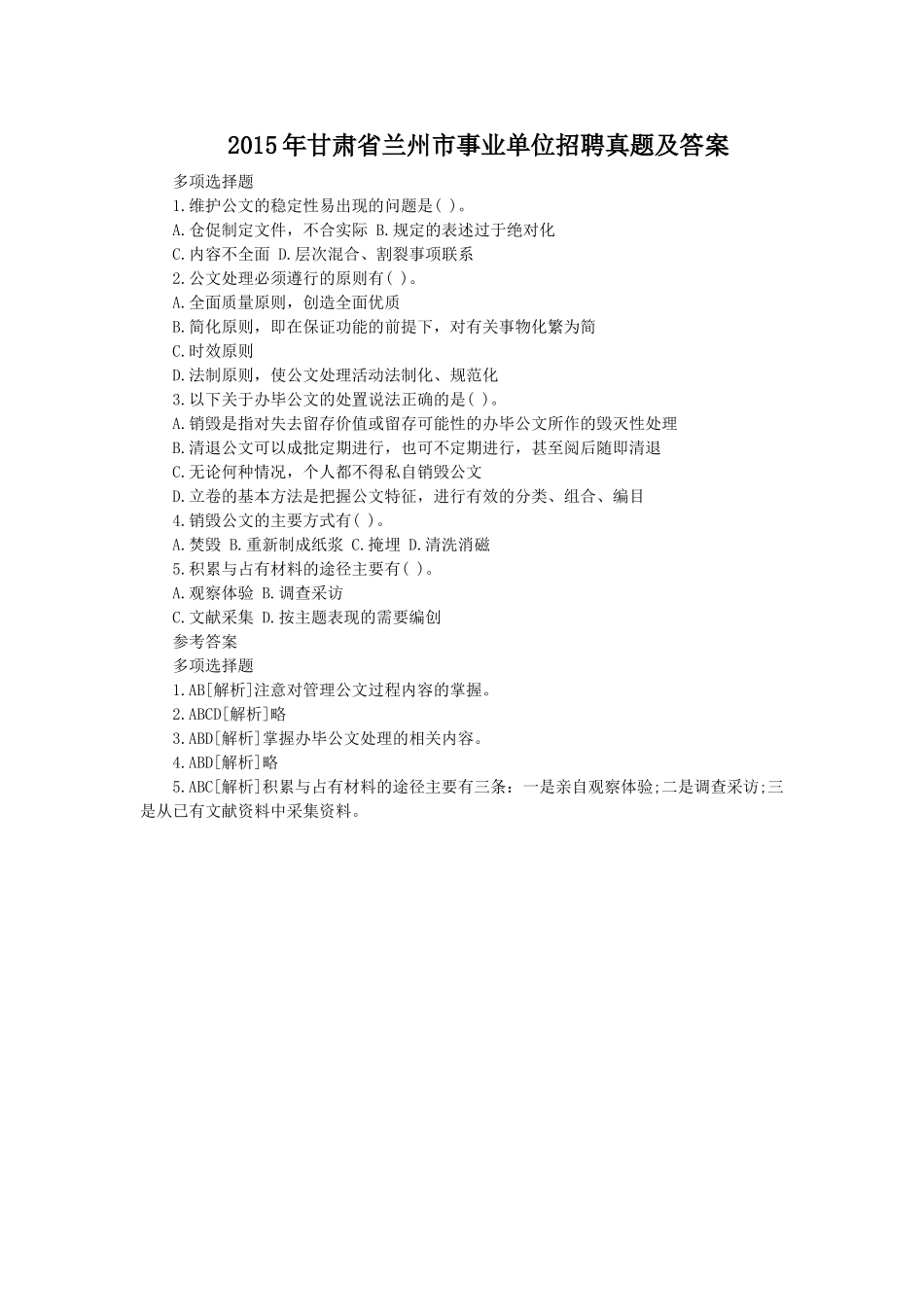 2015年甘肃省兰州市事业单位招聘真题及答案

多项选择题

1.维护公文的稳定性易出现的问题是( )。

A.仓促制定文件，不合实际 B.规定的表述过于绝对化

C.内容不全面 D.层次混合、割裂事项联系

2.公文处理必须遵行的原则有( )。

A.全面质量原则，创造全面优质

B.简化原则，即在保证功能的前提下，对有关事物化繁为简

C.时效原则

D.法制原则，使公文处理活动法制化、规范化

3.以下关于办毕公文的处置说法正确的是( )。

A.销毁是指对失去留存价值或留存可能性的办毕公文所作的毁灭性处理

B.清退公文可以成批定期进行，也可不定期进行，甚至阅后随即清退

C.无论何种情况，个人都不得私自销毁公文

D.立卷的基本方法是把握公文特征，进行有效的分类、组合、编目

4.销毁公文的主要方式有( )。

A.焚毁 B.重新制成纸浆 C.掩埋 D.清洗消磁

5.积累与占有材料的途径主要有( )。

A.观察体验 B.调查采访

C.文献采集 D.按主题表现的需要编创

参考答案

多项选择题

1.AB[解析]注意对管理公文过程内容的掌握。

2.ABCD[解析]略

3.ABD[解析]掌握办毕公文处理的相关内容。

4.ABD[解析]略

5.ABC[解析]积累与占有材料的途径主要有三条：一是亲自观察体验;二是调查采访;三是从已有文献资料中采集资料。